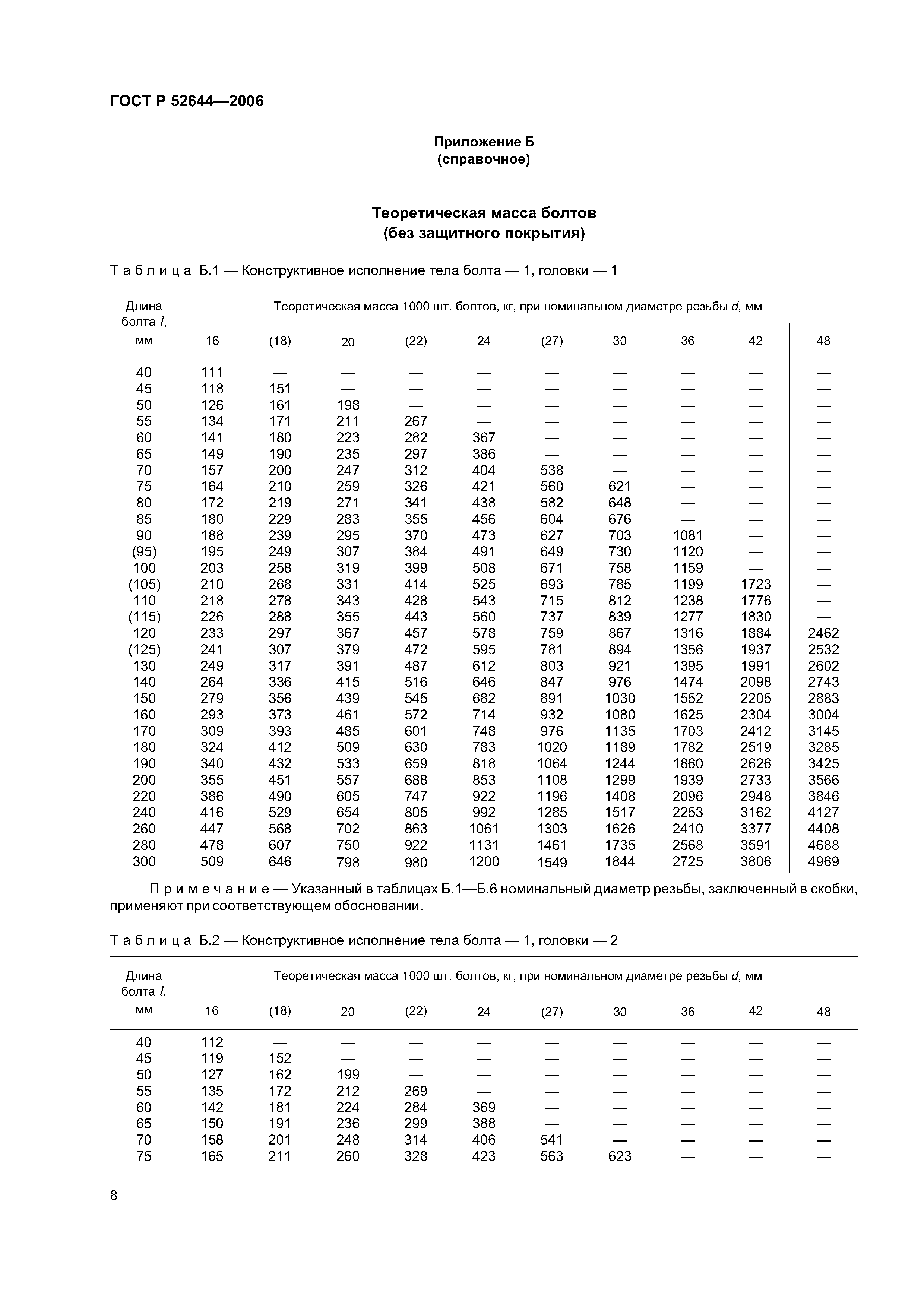 ГОСТ Р 52644—2006

Приложение Б
(справочное)

Теоретическая масса болтов
(без защитного покрытия)

Таблица Б.1 — Конструктивное исполнение тела болта — 1, головки — 1

| Длина болта $l$, мм | Теоретическая масса 1000 шт. болтов, кг, при номинальном диаметре резьбы $d$, мм | | | | | | | | | |
|---|---|---|---|---|---|---|---|---|---|---|
| | 16 | (18) | 20 | (22) | 24 | (27) | 30 | 36 | 42 | 48 |
| 40 | 111 | — | — | — | — | — | — | — | — | — |
| 45 | 118 | 151 | — | — | — | — | — | — | — | — |
| 50 | 126 | 161 | 198 | — | — | — | — | — | — | — |
| 55 | 134 | 171 | 211 | 267 | — | — | — | — | — | — |
| 60 | 141 | 180 | 223 | 282 | 367 | — | — | — | — | — |
| 65 | 149 | 190 | 235 | 297 | 386 | — | — | — | — | — |
| 70 | 157 | 200 | 247 | 312 | 404 | 538 | — | — | — | — |
| 75 | 164 | 210 | 259 | 326 | 421 | 560 | 621 | — | — | — |
| 80 | 172 | 219 | 271 | 341 | 438 | 582 | 648 | — | — | — |
| 85 | 180 | 229 | 283 | 355 | 456 | 604 | 676 | — | — | — |
| 90 | 188 | 239 | 295 | 370 | 473 | 627 | 703 | 1081 | — | — |
| (95) | 195 | 249 | 307 | 384 | 491 | 649 | 730 | 1120 | — | — |
| 100 | 203 | 258 | 319 | 399 | 508 | 671 | 758 | 1159 | — | — |
| (105) | 210 | 268 | 331 | 414 | 525 | 693 | 785 | 1199 | 1723 | — |
| 110 | 218 | 278 | 343 | 428 | 543 | 715 | 812 | 1238 | 1776 | — |
| (115) | 226 | 288 | 355 | 443 | 560 | 737 | 839 | 1277 | 1830 | — |
| 120 | 233 | 297 | 367 | 457 | 578 | 759 | 867 | 1316 | 1884 | 2462 |
| (125) | 241 | 307 | 379 | 472 | 595 | 781 | 894 | 1356 | 1937 | 2532 |
| 130 | 249 | 317 | 391 | 487 | 612 | 803 | 921 | 1395 | 1991 | 2602 |
| 140 | 264 | 336 | 415 | 516 | 646 | 847 | 976 | 1474 | 2098 | 2743 |
| 150 | 279 | 356 | 439 | 545 | 682 | 891 | 1030 | 1552 | 2205 | 2883 |
| 160 | 293 | 373 | 461 | 572 | 714 | 932 | 1080 | 1625 | 2304 | 3004 |
| 170 | 309 | 393 | 485 | 601 | 748 | 976 | 1135 | 1703 | 2412 | 3145 |
| 180 | 324 | 412 | 509 | 630 | 783 | 1020 | 1189 | 1782 | 2519 | 3285 |
| 190 | 340 | 432 | 533 | 659 | 818 | 1064 | 1244 | 1860 | 2626 | 3425 |
| 200 | 355 | 451 | 557 | 688 | 853 | 1108 | 1299 | 1939 | 2733 | 3566 |
| 220 | 386 | 490 | 605 | 747 | 922 | 1196 | 1408 | 2096 | 2948 | 3846 |
| 240 | 416 | 529 | 654 | 805 | 992 | 1285 | 1517 | 2253 | 3162 | 4127 |
| 260 | 447 | 568 | 702 | 863 | 1061 | 1303 | 1626 | 2410 | 3377 | 4408 |
| 280 | 478 | 607 | 750 | 922 | 1131 | 1461 | 1735 | 2568 | 3591 | 4688 |
| 300 | 509 | 646 | 798 | 980 | 1200 | 1549 | 1844 | 2725 | 3806 | 4969 |

Примечание — Указанный в таблицах Б.1—Б.6 номинальный диаметр резьбы, заключенный в скобки, применяют при соответствующем обосновании.

Таблица Б.2 — Конструктивное исполнение тела болта — 1, головки — 2

| Длина болта $l$, мм | Теоретическая масса 1000 шт. болтов, кг, при номинальном диаметре резьбы $d$, мм | | | | | | | | | |
|---|---|---|---|---|---|---|---|---|---|---|
| | 16 | (18) | 20 | (22) | 24 | (27) | 30 | 36 | 42 | 48 |
| 40 | 112 | — | — | — | — | — | — | — | — | — |
| 45 | 119 | 152 | — | — | — | — | — | — | — | — |
| 50 | 127 | 162 | 199 | — | — | — | — | — | — | — |
| 55 | 135 | 172 | 212 | 269 | — | — | — | — | — | — |
| 60 | 142 | 181 | 224 | 284 | 369 | — | — | — | — | — |
| 65 | 150 | 191 | 236 | 299 | 388 | — | — | — | — | — |
| 70 | 158 | 201 | 248 | 314 | 406 | 541 | — | — | — | — |
| 75 | 165 | 211 | 260 | 328 | 423 | 563 | 623 | — | — | — |

8